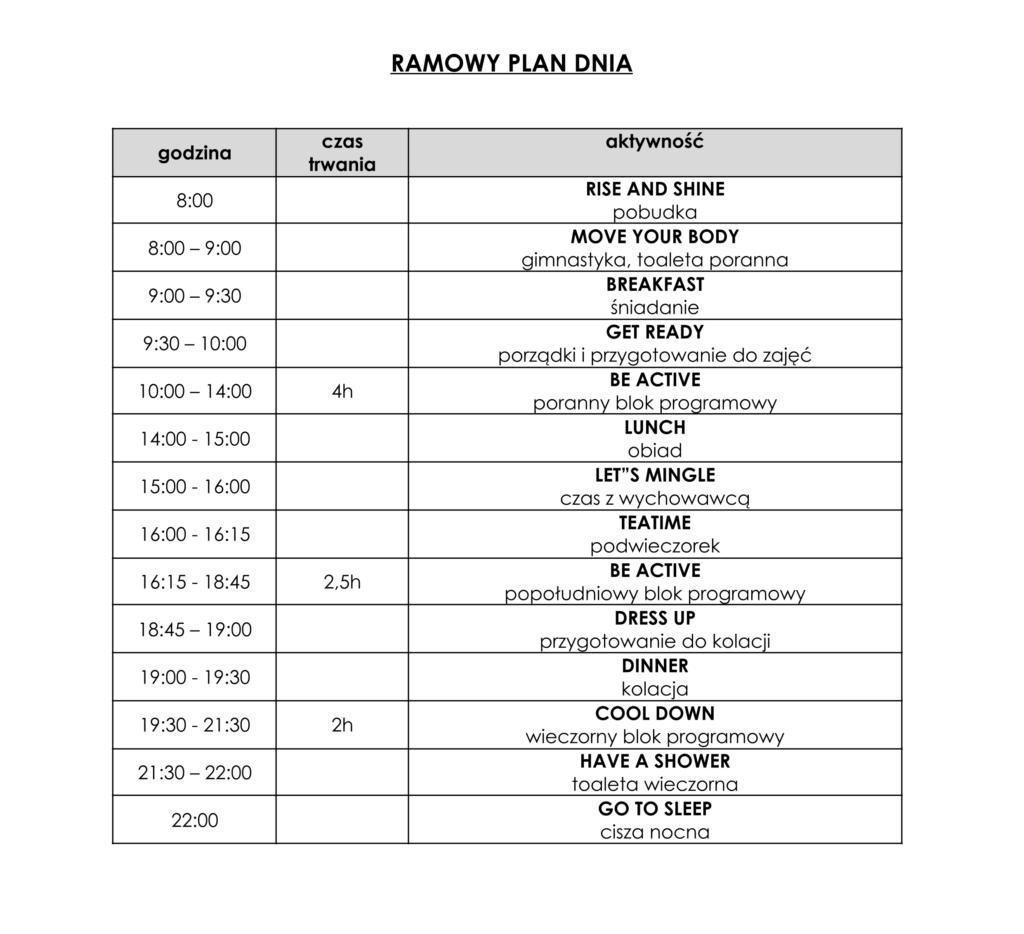 RAMOWY PLAN DNIA

| godzina | czas trwania | aktywność |
|---|---|---|
| 8:00 | | RISE AND SHINE pobudka |
| 8:00 – 9:00 | | MOVE YOUR BODY gimnastyka, toaleta poranna |
| 9:00 – 9:30 | | BREAKFAST śniadanie |
| 9:30 – 10:00 | | GET READY porządki i przygotowanie do zajęć |
| 10:00 – 14:00 | 4h | BE ACTIVE poranny blok programowy |
| 14:00 - 15:00 | | LUNCH obiad |
| 15:00 - 16:00 | | LET"S MINGLE czas z wychowawcą |
| 16:00 - 16:15 | | TEATIME podwieczorek |
| 16:15 - 18:45 | 2,5h | BE ACTIVE popołudniowy blok programowy |
| 18:45 – 19:00 | | DRESS UP przygotowanie do kolacji |
| 19:00 - 19:30 | | DINNER kolacja |
| 19:30 - 21:30 | 2h | COOL DOWN wieczorny blok programowy |
| 21:30 – 22:00 | | HAVE A SHOWER toaleta wieczorna |
| 22:00 | | GO TO SLEEP cisza nocna |